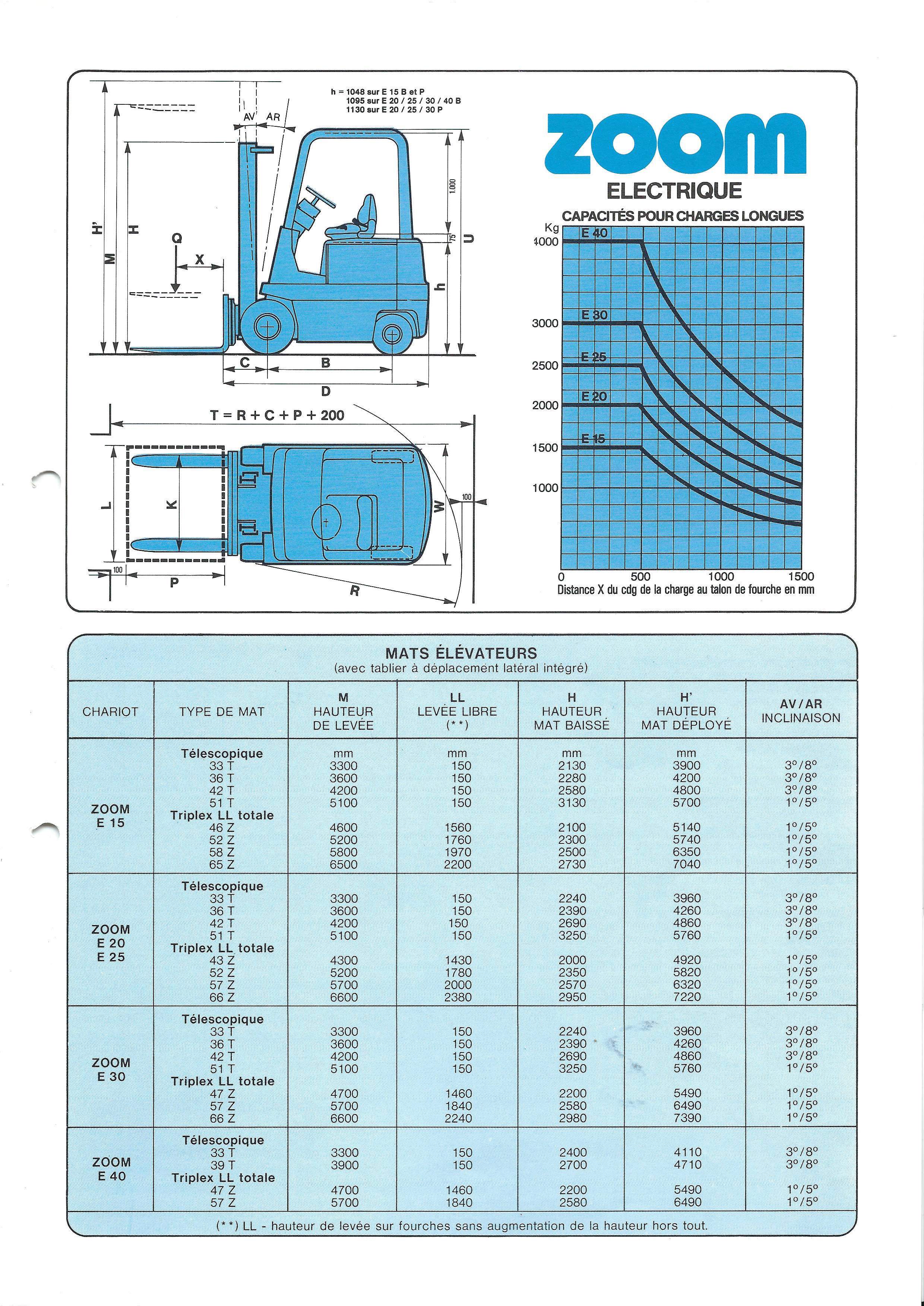 h = 1048 sur E 15 B et P
1095 sur E 20 / 25 / 30 / 40 B
1130 sur E 20 / 25 / 30 P

AV AR

H' M H Q X 1.000 75 U h

C B D

T = R + C + P + 200

L K W 100 100 P R

ZOOM
ELECTRIQUE
CAPACITÉS POUR CHARGES LONGUES

Kg
4000
3000
2500
2000
1500
1000

E 40
E 30
E 25
E 20
E 15

0 500 1000 1500
Distance X du cdg de la charge au talon de fourche en mm

MATS ÉLÉVATEURS
(avec tablier à déplacement latéral intégré)

| CHARIOT | TYPE DE MAT | M HAUTEUR DE LEVÉE | LL LEVÉE LIBRE (**) | H HAUTEUR MAT BAISSÉ | H' HAUTEUR MAT DÉPLOYÉ | AV/AR INCLINAISON |
|---|---|---|---|---|---|---|
| ZOOM E 15 | Télescopique | mm | mm | mm | mm | |
| | 33 T | 3300 | 150 | 2130 | 3900 | 3°/8° |
| | 36 T | 3600 | 150 | 2280 | 4200 | 3°/8° |
| | 42 T | 4200 | 150 | 2580 | 4800 | 3°/8° |
| | 51 T | 5100 | 150 | 3130 | 5700 | 1°/5° |
| | Triplex LL totale | | | | | |
| | 46 Z | 4600 | 1560 | 2100 | 5140 | 1°/5° |
| | 52 Z | 5200 | 1760 | 2300 | 5740 | 1°/5° |
| | 58 Z | 5800 | 1970 | 2500 | 6350 | 1°/5° |
| | 65 Z | 6500 | 2200 | 2730 | 7040 | 1°/5° |
| ZOOM E 20 E 25 | Télescopique | | | | | |
| | 33 T | 3300 | 150 | 2240 | 3960 | 3°/8° |
| | 36 T | 3600 | 150 | 2390 | 4260 | 3°/8° |
| | 42 T | 4200 | 150 | 2690 | 4860 | 3°/8° |
| | 51 T | 5100 | 150 | 3250 | 5760 | 1°/5° |
| | Triplex LL totale | | | | | |
| | 43 Z | 4300 | 1430 | 2000 | 4920 | 1°/5° |
| | 52 Z | 5200 | 1780 | 2350 | 5820 | 1°/5° |
| | 57 Z | 5700 | 2000 | 2570 | 6320 | 1°/5° |
| | 66 Z | 6600 | 2380 | 2950 | 7220 | 1°/5° |
| ZOOM E 30 | Télescopique | | | | | |
| | 33 T | 3300 | 150 | 2240 | 3960 | 3°/8° |
| | 36 T | 3600 | 150 | 2390 | 4260 | 3°/8° |
| | 42 T | 4200 | 150 | 2690 | 4860 | 3°/8° |
| | 51 T | 5100 | 150 | 3250 | 5760 | 1°/5° |
| | Triplex LL totale | | | | | |
| | 47 Z | 4700 | 1460 | 2200 | 5490 | 1°/5° |
| | 57 Z | 5700 | 1840 | 2580 | 6490 | 1°/5° |
| | 66 Z | 6600 | 2240 | 2980 | 7390 | 1°/5° |
| ZOOM E 40 | Télescopique | | | | | |
| | 33 T | 3300 | 150 | 2400 | 4110 | 3°/8° |
| | 39 T | 3900 | 150 | 2700 | 4710 | 3°/8° |
| | Triplex LL totale | | | | | |
| | 47 Z | 4700 | 1460 | 2200 | 5490 | 1°/5° |
| | 57 Z | 5700 | 1840 | 2580 | 6490 | 1°/5° |

(**) LL - hauteur de levée sur fourches sans augmentation de la hauteur hors tout.